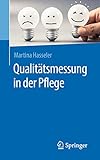 Martina Hasseler

Qualitätsmessung in der Pflege

Springer